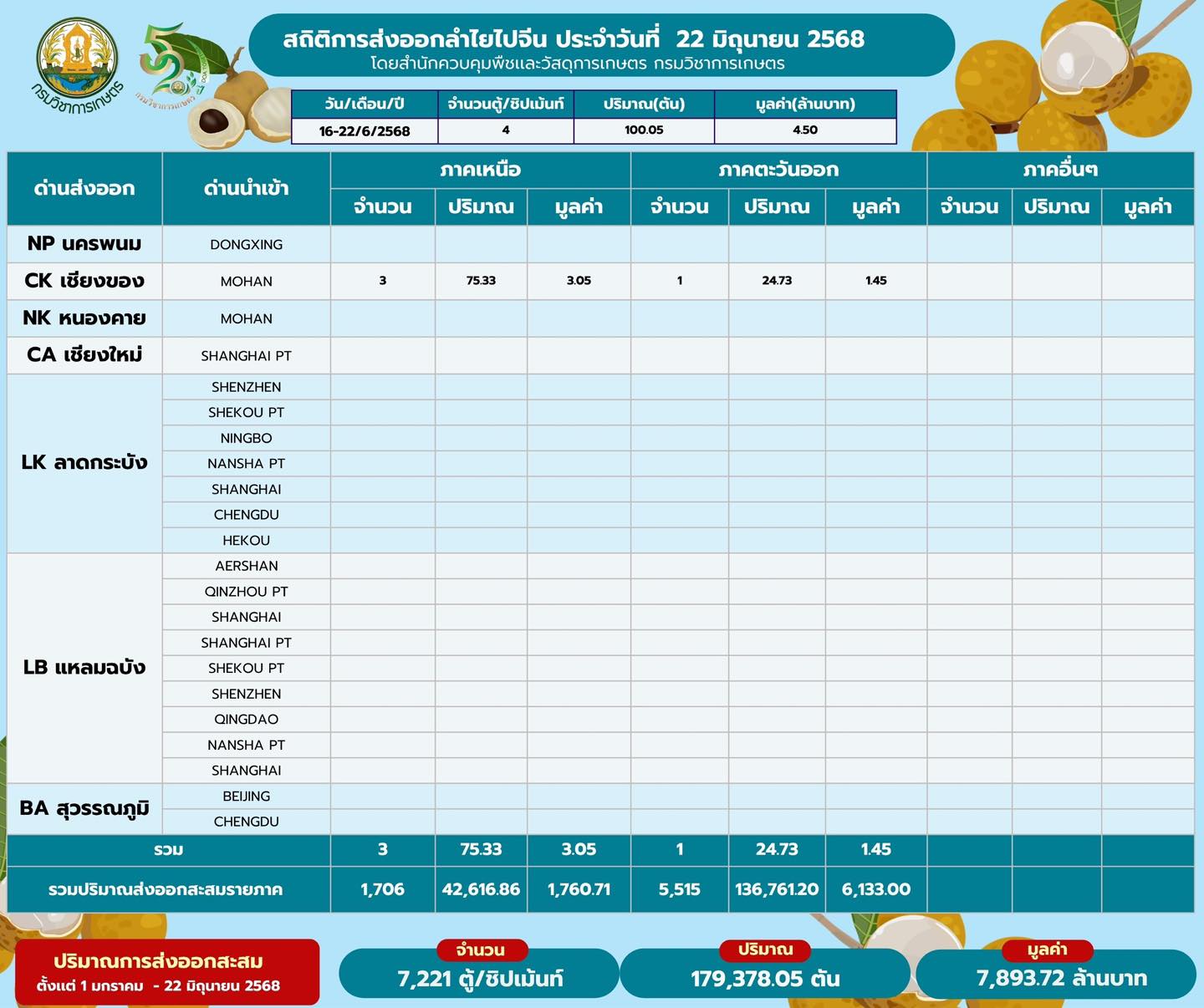 กรมวิชาการเกษตร

สถิติการส่งออกลำไยไปจีน ประจำวันที่ 22 มิถุนายน 2568
โดยสำนักควบคุมพืชและวัสดุการเกษตร กรมวิชาการเกษตร

| วัน/เดือน/ปี | จำนวนตู้/ชิปเม้นท์ | ปริมาณ(ตัน) | มูลค่า(ล้านบาท) |
|---|---|---|---|
| 16-22/6/2568 | 4 | 100.05 | 4.50 |

| ด่านส่งออก | ด่านนำเข้า | ภาคเหนือ จำนวน | ภาคเหนือ ปริมาณ | ภาคเหนือ มูลค่า | ภาคตะวันออก จำนวน | ภาคตะวันออก ปริมาณ | ภาคตะวันออก มูลค่า | ภาคอื่นๆ จำนวน | ภาคอื่นๆ ปริมาณ | ภาคอื่นๆ มูลค่า |
|---|---|---|---|---|---|---|---|---|---|---|
| NP นครพนม | DONGXING | | | | | | | | | |
| CK เชียงของ | MOHAN | 3 | 75.33 | 3.05 | 1 | 24.73 | 1.45 | | | |
| NK หนองคาย | MOHAN | | | | | | | | | |
| CA เชียงใหม่ | SHANGHAI PT | | | | | | | | | |
| LK ลาดกระบัง | SHENZHEN | | | | | | | | | |
| | SHEKOU PT | | | | | | | | | |
| | NINGBO | | | | | | | | | |
| | NANSHA PT | | | | | | | | | |
| | SHANGHAI | | | | | | | | | |
| | CHENGDU | | | | | | | | | |
| | HEKOU | | | | | | | | | |
| LB แหลมฉบัง | AERSHAN | | | | | | | | | |
| | QINZHOU PT | | | | | | | | | |
| | SHANGHAI | | | | | | | | | |
| | SHANGHAI PT | | | | | | | | | |
| | SHEKOU PT | | | | | | | | | |
| | SHENZHEN | | | | | | | | | |
| | QINGDAO | | | | | | | | | |
| | NANSHA PT | | | | | | | | | |
| | SHANGHAI | | | | | | | | | |
| BA สุวรรณภูมิ | BEIJING | | | | | | | | | |
| | CHENGDU | | | | | | | | | |
| รวม | | 3 | 75.33 | 3.05 | 1 | 24.73 | 1.45 | | | |
| รวมปริมาณส่งออกสะสมรายภาค | | 1,706 | 42,616.86 | 1,760.71 | 5,515 | 136,761.20 | 6,133.00 | | | |

ปริมาณการส่งออกสะสม
ตั้งแต่ 1 มกราคม - 22 มิถุนายน 2568

จำนวน
7,221 ตู้/ชิปเม้นท์

ปริมาณ
179,378.05 ตัน

มูลค่า
7,893.72 ล้านบาท